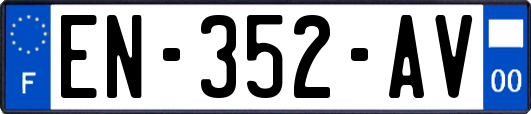 F
EN-352-AV
00